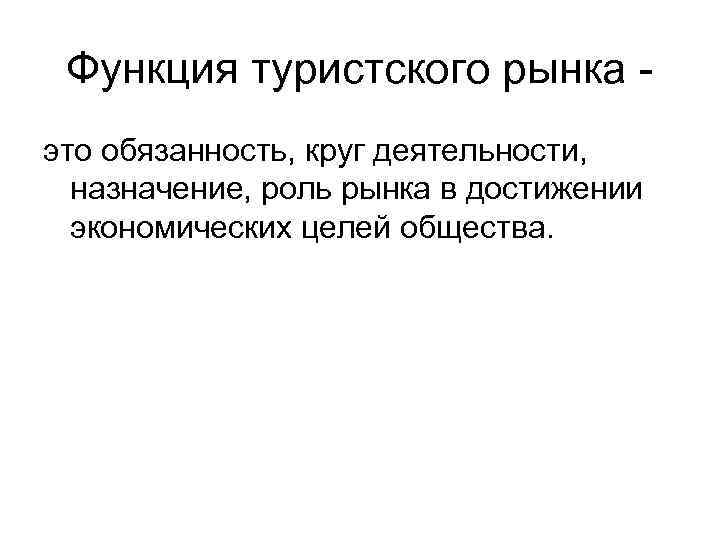 Функция туристского рынка -

это обязанность, круг деятельности, назначение, роль рынка в достижении экономических целей общества.